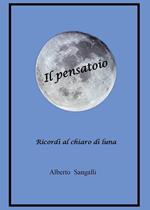 Il pensatoio

Ricordi al chiaro di luna

Alberto Sangalli